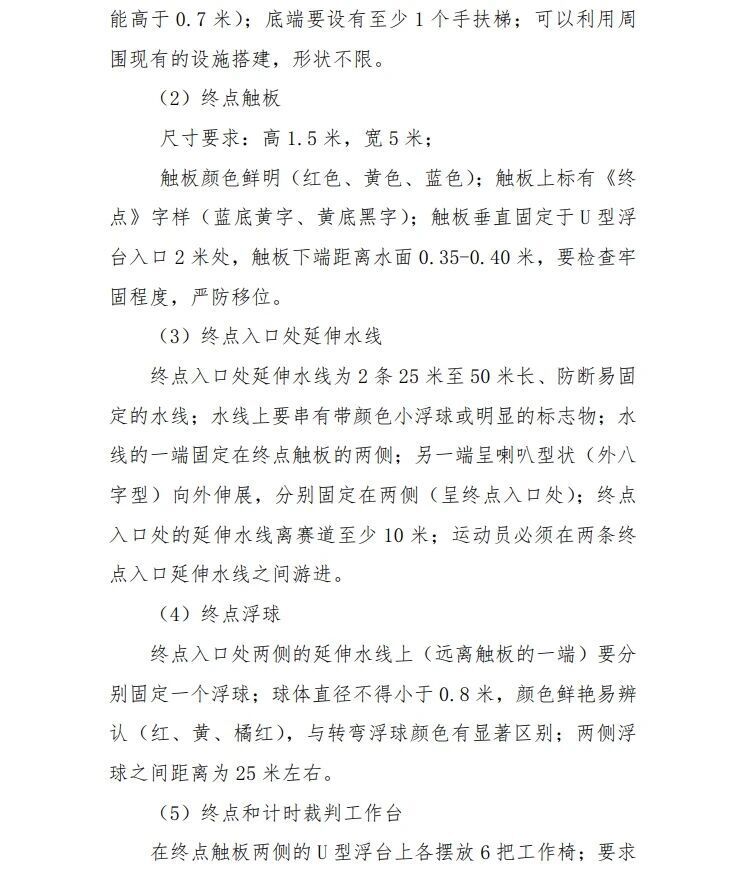 能高于0.7米）；底端要设有至少1个手扶梯；可以利用周围现有的设施搭建，形状不限。

（2）终点触板

尺寸要求：高1.5米，宽5米；

触板颜色鲜明（红色、黄色、蓝色）；触板上标有《终点》字样（蓝底黄字、黄底黑字）；触板垂直固定于U型浮台入口2米处，触板下端距离水面0.35-0.40米，要检查牢固程度，严防移位。

（3）终点入口处延伸水线

终点入口处延伸水线为2条25米至50米长、防断易固定的水线；水线上要串有带颜色小浮球或明显的标志物；水线的一端固定在终点触板的两侧；另一端呈喇叭型状（外八字型）向外伸展，分别固定在两侧（呈终点入口处）；终点入口处的延伸水线离赛道至少10米；运动员必须在两条终点入口延伸水线之间游进。

（4）终点浮球

终点入口处两侧的延伸水线上（远离触板的一端）要分别固定一个浮球；球体直径不得小于0.8米，颜色鲜艳易辨认（红、黄、橘红），与转弯浮球颜色有显著区别；两侧浮球之间距离为25米左右。

（5）终点和计时裁判工作台

在终点触板两侧的U型浮台上各摆放6把工作椅；要求